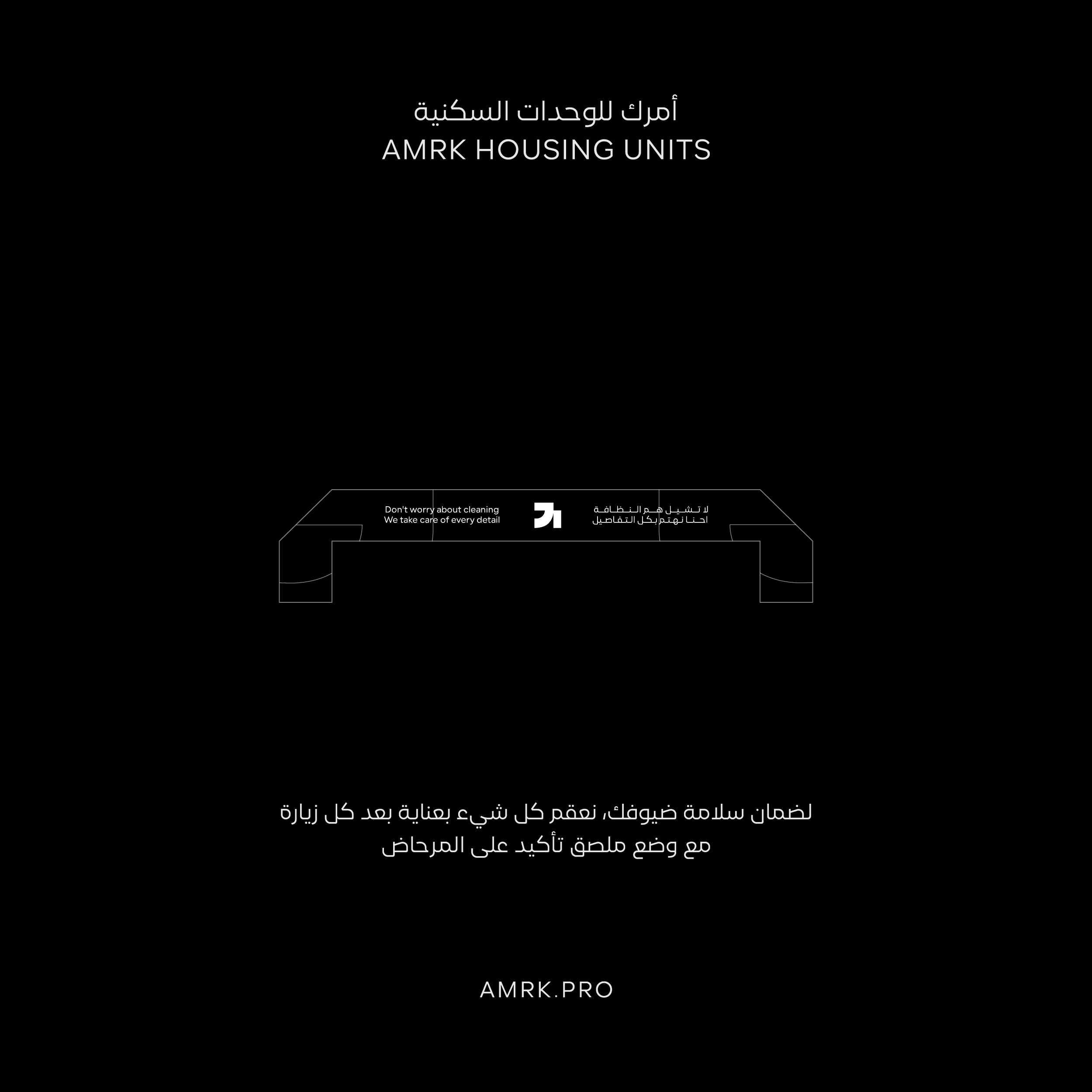 أمرك للوحدات السكنية
AMRK HOUSING UNITS

Don't worry about cleaning
We take care of every detail

لا تشيل هم النظافة
احنا نهتم بكل التفاصيل

لضمان سلامة ضيوفك، نعقم كل شيء بعناية بعد كل زيارة
مع وضع ملصق تأكيد على المرحاض

AMRK.PRO